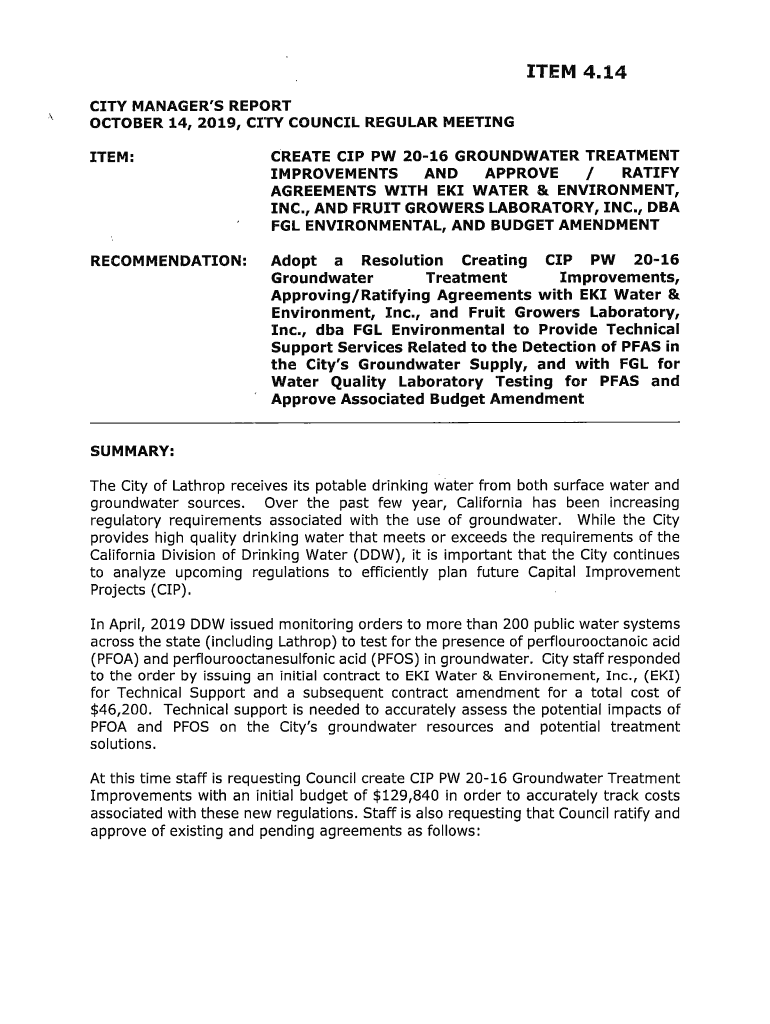 ITEM 4.14

CITY MANAGER'S REPORT
OCTOBER 14, 2019, CITY COUNCIL REGULAR MEETING

ITEM: CREATE CIP PW 20-16 GROUNDWATER TREATMENT IMPROVEMENTS AND APPROVE / RATIFY AGREEMENTS WITH EKI WATER & ENVIRONMENT, INC., AND FRUIT GROWERS LABORATORY, INC., DBA FGL ENVIRONMENTAL, AND BUDGET AMENDMENT

RECOMMENDATION: Adopt a Resolution Creating CIP PW 20-16 Groundwater Treatment Improvements, Approving/Ratifying Agreements with EKI Water & Environment, Inc., and Fruit Growers Laboratory, Inc., dba FGL Environmental to Provide Technical Support Services Related to the Detection of PFAS in the City's Groundwater Supply, and with FGL for Water Quality Laboratory Testing for PFAS and Approve Associated Budget Amendment

SUMMARY:

The City of Lathrop receives its potable drinking water from both surface water and groundwater sources. Over the past few year, California has been increasing regulatory requirements associated with the use of groundwater. While the City provides high quality drinking water that meets or exceeds the requirements of the California Division of Drinking Water (DDW), it is important that the City continues to analyze upcoming regulations to efficiently plan future Capital Improvement Projects (CIP).

In April, 2019 DDW issued monitoring orders to more than 200 public water systems across the state (including Lathrop) to test for the presence of perflourooctanoic acid (PFOA) and perflourooctanesulfonic acid (PFOS) in groundwater. City staff responded to the order by issuing an initial contract to EKI Water & Environement, Inc., (EKI) for Technical Support and a subsequent contract amendment for a total cost of $46,200. Technical support is needed to accurately assess the potential impacts of PFOA and PFOS on the City's groundwater resources and potential treatment solutions.

At this time staff is requesting Council create CIP PW 20-16 Groundwater Treatment Improvements with an initial budget of $129,840 in order to accurately track costs associated with these new regulations. Staff is also requesting that Council ratify and approve of existing and pending agreements as follows: